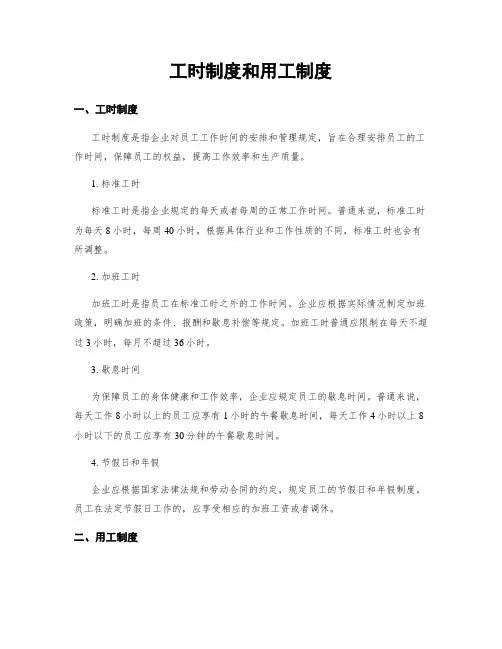 工时制度和用工制度

一、工时制度

工时制度是指企业对员工工作时间的安排和管理规定，旨在合理安排员工的工作时间，保障员工的权益，提高工作效率和生产质量。

1. 标准工时

标准工时是指企业规定的每天或者每周的正常工作时间。普通来说，标准工时为每天 8 小时，每周 40 小时。根据具体行业和工作性质的不同，标准工时也会有所调整。

2. 加班工时

加班工时是指员工在标准工时之外的工作时间。企业应根据实际情况制定加班政策，明确加班的条件、报酬和歇息补偿等规定。加班工时普通应限制在每天不超过 3 小时，每月不超过 36 小时。

3. 歇息时间

为保障员工的身体健康和工作效率，企业应规定员工的歇息时间。普通来说，每天工作 8 小时以上的员工应享有 1 小时的午餐歇息时间，每天工作 4 小时以上 8 小时以下的员工应享有 30 分钟的午餐歇息时间。

4. 节假日和年假

企业应根据国家法律法规和劳动合同的约定，规定员工的节假日和年假制度。员工在法定节假日工作的，应享受相应的加班工资或者调休。

二、用工制度